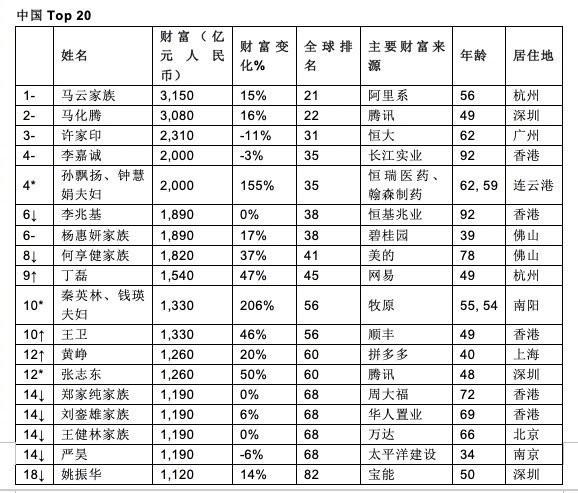 中国 Top 20

|  | 姓名 | 财富（亿元人民币） | 财富变化% | 全球排名 | 主要财富来源 | 年龄 | 居住地 |
|---|---|---|---|---|---|---|---|
| 1- | 马云家族 | 3,150 | 15% | 21 | 阿里系 | 56 | 杭州 |
| 2- | 马化腾 | 3,080 | 16% | 22 | 腾讯 | 49 | 深圳 |
| 3- | 许家印 | 2,310 | -11% | 31 | 恒大 | 62 | 广州 |
| 4- | 李嘉诚 | 2,000 | -3% | 35 | 长江实业 | 92 | 香港 |
| 4* | 孙飘扬、钟慧娟夫妇 | 2,000 | 155% | 35 | 恒瑞医药、翰森制药 | 62, 59 | 连云港 |
| 6↓ | 李兆基 | 1,890 | 0% | 38 | 恒基兆业 | 92 | 香港 |
| 6- | 杨惠妍家族 | 1,890 | 17% | 38 | 碧桂园 | 39 | 佛山 |
| 8↓ | 何享健家族 | 1,820 | 37% | 41 | 美的 | 78 | 佛山 |
| 9↑ | 丁磊 | 1,540 | 47% | 45 | 网易 | 49 | 杭州 |
| 10* | 秦英林、钱瑛夫妇 | 1,330 | 206% | 56 | 牧原 | 55, 54 | 南阳 |
| 10↑ | 王卫 | 1,330 | 46% | 56 | 顺丰 | 49 | 香港 |
| 12↑ | 黄峥 | 1,260 | 20% | 60 | 拼多多 | 40 | 上海 |
| 12* | 张志东 | 1,260 | 50% | 60 | 腾讯 | 48 | 深圳 |
| 14↓ | 郑家纯家族 | 1,190 | 0% | 68 | 周大福 | 72 | 香港 |
| 14↓ | 刘銮雄家族 | 1,190 | 6% | 68 | 华人置业 | 69 | 香港 |
| 14↓ | 王健林家族 | 1,190 | 0% | 68 | 万达 | 66 | 北京 |
| 14↓ | 严昊 | 1,190 | -6% | 68 | 太平洋建设 | 34 | 南京 |
| 18↓ | 姚振华 | 1,120 | 14% | 82 | 宝能 | 50 | 深圳 |